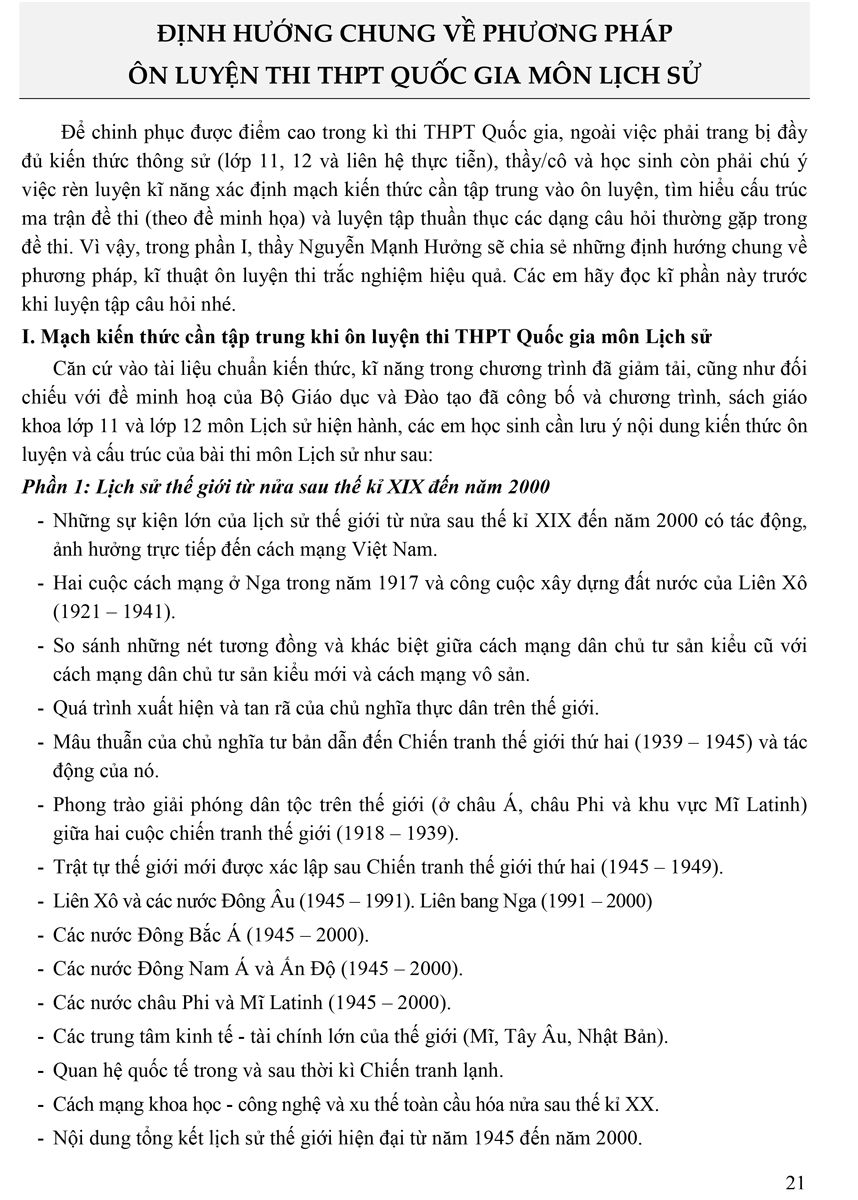 ĐỊNH HƯỚNG CHUNG VỀ PHƯƠNG PHÁP
ÔN LUYỆN THI THPT QUỐC GIA MÔN LỊCH SỬ

Để chinh phục được điểm cao trong kì thi THPT Quốc gia, ngoài việc phải trang bị đầy đủ kiến thức thông sử (lớp 11, 12 và liên hệ thực tiễn), thầy/cô và học sinh còn phải chú ý việc rèn luyện kĩ năng xác định mạch kiến thức cần tập trung vào ôn luyện, tìm hiểu cấu trúc ma trận đề thi (theo đề minh họa) và luyện tập thuần thục các dạng câu hỏi thường gặp trong đề thi. Vì vậy, trong phần I, thầy Nguyễn Mạnh Hưởng sẽ chia sẻ những định hướng chung về phương pháp, kĩ thuật ôn luyện thi trắc nghiệm hiệu quả. Các em hãy đọc kĩ phần này trước khi luyện tập câu hỏi nhé.

I. Mạch kiến thức cần tập trung khi ôn luyện thi THPT Quốc gia môn Lịch sử

Căn cứ vào tài liệu chuẩn kiến thức, kĩ năng trong chương trình đã giảm tải, cũng như đối chiếu với đề minh hoạ của Bộ Giáo dục và Đào tạo đã công bố và chương trình, sách giáo khoa lớp 11 và lớp 12 môn Lịch sử hiện hành, các em học sinh cần lưu ý nội dung kiến thức ôn luyện và cấu trúc của bài thi môn Lịch sử như sau:

Phần 1: Lịch sử thế giới từ nửa sau thế kỉ XIX đến năm 2000

- Những sự kiện lớn của lịch sử thế giới từ nửa sau thế kỉ XIX đến năm 2000 có tác động, ảnh hưởng trực tiếp đến cách mạng Việt Nam.
- Hai cuộc cách mạng ở Nga trong năm 1917 và công cuộc xây dựng đất nước của Liên Xô (1921 – 1941).
- So sánh những nét tương đồng và khác biệt giữa cách mạng dân chủ tư sản kiểu cũ với cách mạng dân chủ tư sản kiểu mới và cách mạng vô sản.
- Quá trình xuất hiện và tan rã của chủ nghĩa thực dân trên thế giới.
- Mâu thuẫn của chủ nghĩa tư bản dẫn đến Chiến tranh thế giới thứ hai (1939 – 1945) và tác động của nó.
- Phong trào giải phóng dân tộc trên thế giới (ở châu Á, châu Phi và khu vực Mĩ Latinh) giữa hai cuộc chiến tranh thế giới (1918 – 1939).
- Trật tự thế giới mới được xác lập sau Chiến tranh thế giới thứ hai (1945 – 1949).
- Liên Xô và các nước Đông Âu (1945 – 1991). Liên bang Nga (1991 – 2000)
- Các nước Đông Bắc Á (1945 – 2000).
- Các nước Đông Nam Á và Ấn Độ (1945 – 2000).
- Các nước châu Phi và Mĩ Latinh (1945 – 2000).
- Các trung tâm kinh tế - tài chính lớn của thế giới (Mĩ, Tây Âu, Nhật Bản).
- Quan hệ quốc tế trong và sau thời kì Chiến tranh lạnh.
- Cách mạng khoa học - công nghệ và xu thế toàn cầu hóa nửa sau thế kỉ XX.
- Nội dung tổng kết lịch sử thế giới hiện đại từ năm 1945 đến năm 2000.

21